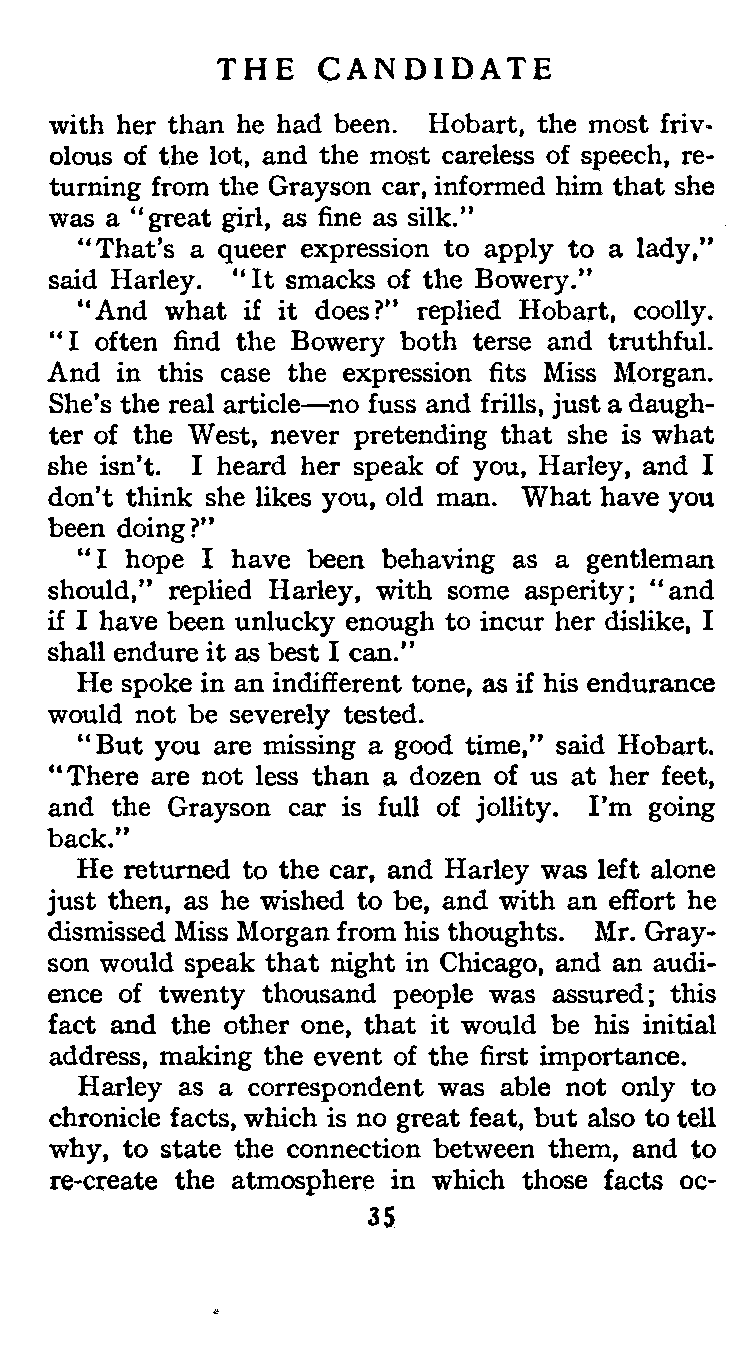 THE CANDIDATE

with her than he had been. Hobart, the most frivolous of the lot, and the most careless of speech, returning from the Grayson car, informed him that she was a "great girl, as fine as silk."

"That's a queer expression to apply to a lady," said Harley. "It smacks of the Bowery."

"And what if it does?" replied Hobart, coolly. "I often find the Bowery both terse and truthful. And in this case the expression fits Miss Morgan. She's the real article—no fuss and frills, just a daughter of the West, never pretending that she is what she isn't. I heard her speak of you, Harley, and I don't think she likes you, old man. What have you been doing?"

"I hope I have been behaving as a gentleman should," replied Harley, with some asperity; "and if I have been unlucky enough to incur her dislike, I shall endure it as best I can."

He spoke in an indifferent tone, as if his endurance would not be severely tested.

"But you are missing a good time," said Hobart. "There are not less than a dozen of us at her feet, and the Grayson car is full of jollity. I'm going back."

He returned to the car, and Harley was left alone just then, as he wished to be, and with an effort he dismissed Miss Morgan from his thoughts. Mr. Grayson would speak that night in Chicago, and an audience of twenty thousand people was assured; this fact and the other one, that it would be his initial address, making the event of the first importance.

Harley as a correspondent was able not only to chronicle facts, which is no great feat, but also to tell why, to state the connection between them, and to re-create the atmosphere in which those facts oc-

35